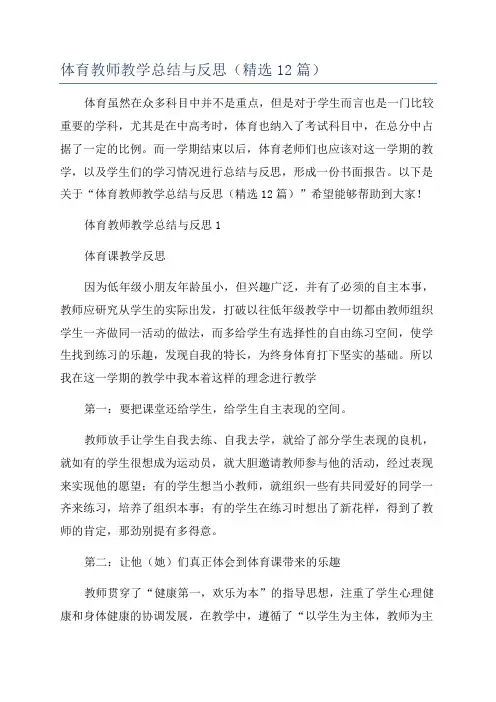 体育教师教学总结与反思（精选 12 篇）

体育虽然在众多科目中并不是重点，但是对于学生而言也是一门比较重要的学科，尤其是在中高考时，体育也纳入了考试科目中，在总分中占据了一定的比例。而一学期结束以后，体育老师们也应该对这一学期的教学，以及学生们的学习情况进行总结与反思，形成一份书面报告。以下是关于“体育教师教学总结与反思（精选 12 篇）”希望能够帮助到大家！

体育教师教学总结与反思 1

体育课教学反思

因为低年级小朋友年龄虽小，但兴趣广泛，并有了必须的自主本事，教师应研究从学生的实际出发，打破以往低年级教学中一切都由教师组织学生一齐做同一活动的做法，而多给学生有选择性的自由练习空间，使学生找到练习的乐趣，发现自我的特长，为终身体育打下坚实的基础。所以我在这一学期的教学中我本着这样的理念进行教学

第一：要把课堂还给学生，给学生自主表现的空间。

教师放手让学生自我去练、自我去学，就给了部分学生表现的良机，就如有的学生很想成为运动员，就大胆邀请教师参与他的活动，经过表现来实现他的愿望；有的学生想当小教师，就组织一些有共同爱好的同学一齐来练习，培养了组织本事；有的学生在练习时想出了新花样，得到了教师的肯定，那劲别提有多得意。

第二：让他（她）们真正体会到体育课带来的乐趣

教师贯穿了“健康第一，欢乐为本”的指导思想，注重了学生心理健康和身体健康的协调发展，在教学中，遵循了“以学生为主体，教师为主